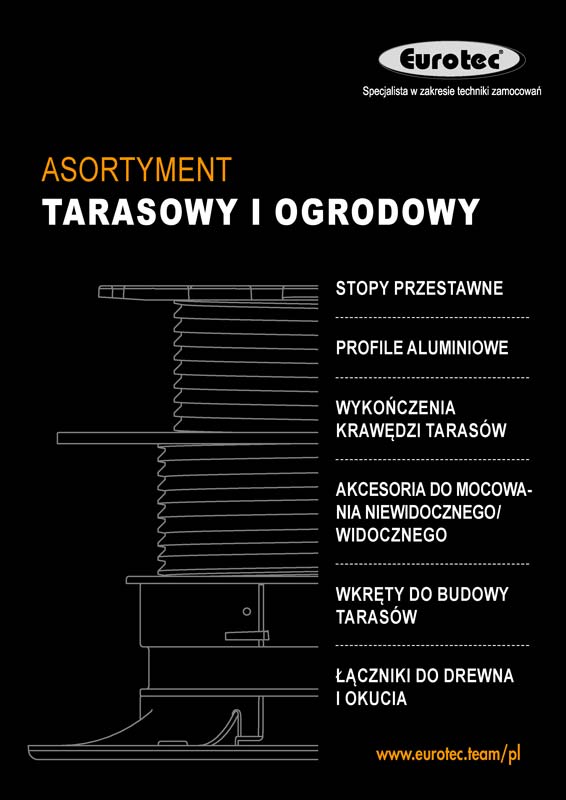 Eurotec®
Specjalista w zakresie techniki zamocowań

ASORTYMENT
TARASOWY I OGRODOWY

STOPY PRZESTAWNE

PROFILE ALUMINIOWE

WYKOŃCZENIA KRAWĘDZI TARASÓW

AKCESORIA DO MOCOWANIA NIEWIDOCZNEGO/ WIDOCZNEGO

WKRĘTY DO BUDOWY TARASÓW

ŁĄCZNIKI DO DREWNA I OKUCIA

www.eurotec.team/pl